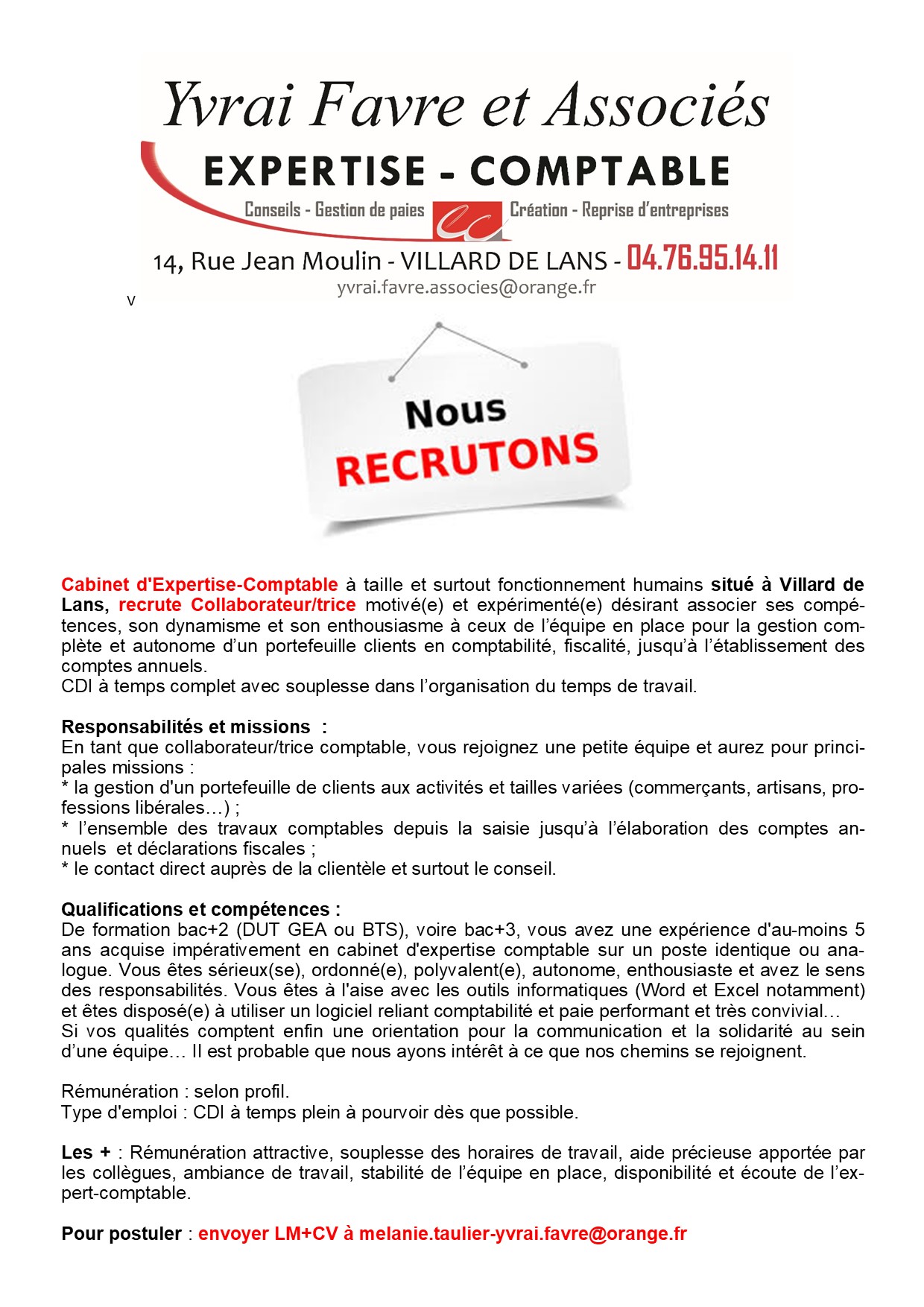 Yvrai Favre et Associés
EXPERTISE - COMPTABLE
Conseils - Gestion de paies Création - Reprise d'entreprises
14, Rue Jean Moulin - VILLARD DE LANS - 04.76.95.14.11
yvrai.favre.associes@orange.fr

v

Nous
RECRUTONS

Cabinet d'Expertise-Comptable à taille et surtout fonctionnement humains situé à Villard de Lans, recrute Collaborateur/trice motivé(e) et expérimenté(e) désirant associer ses compétences, son dynamisme et son enthousiasme à ceux de l'équipe en place pour la gestion complète et autonome d'un portefeuille clients en comptabilité, fiscalité, jusqu'à l'établissement des comptes annuels.
CDI à temps complet avec souplesse dans l'organisation du temps de travail.

Responsabilités et missions :
En tant que collaborateur/trice comptable, vous rejoignez une petite équipe et aurez pour principales missions :
* la gestion d'un portefeuille de clients aux activités et tailles variées (commerçants, artisans, professions libérales…) ;
* l'ensemble des travaux comptables depuis la saisie jusqu'à l'élaboration des comptes annuels et déclarations fiscales ;
* le contact direct auprès de la clientèle et surtout le conseil.

Qualifications et compétences :
De formation bac+2 (DUT GEA ou BTS), voire bac+3, vous avez une expérience d'au-moins 5 ans acquise impérativement en cabinet d'expertise comptable sur un poste identique ou analogue. Vous êtes sérieux(se), ordonné(e), polyvalent(e), autonome, enthousiaste et avez le sens des responsabilités. Vous êtes à l'aise avec les outils informatiques (Word et Excel notamment) et êtes disposé(e) à utiliser un logiciel reliant comptabilité et paie performant et très convivial…
Si vos qualités comptent enfin une orientation pour la communication et la solidarité au sein d'une équipe… Il est probable que nous ayons intérêt à ce que nos chemins se rejoignent.

Rémunération : selon profil.
Type d'emploi : CDI à temps plein à pourvoir dès que possible.

Les + : Rémunération attractive, souplesse des horaires de travail, aide précieuse apportée par les collègues, ambiance de travail, stabilité de l'équipe en place, disponibilité et écoute de l'expert-comptable.

Pour postuler : envoyer LM+CV à melanie.taulier-yvrai.favre@orange.fr